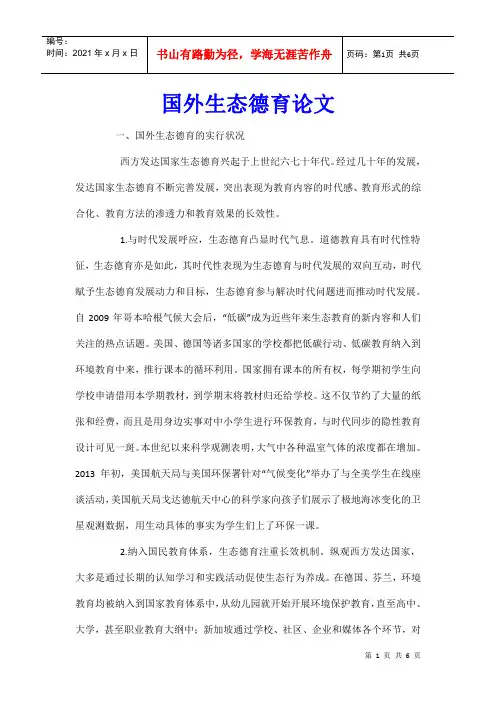 编号：
时间：2021 年 x 月 x 日

书山有路勤为径，学海无涯苦作舟

页码：第1页 共6页

国外生态德育论文

一、国外生态德育的实行状况

西方发达国家生态德育兴起于上世纪六七十年代。经过几十年的发展，发达国家生态德育不断完善发展，突出表现为教育内容的时代感、教育形式的综合化、教育方法的渗透力和教育效果的长效性。

1.与时代发展呼应，生态德育凸显时代气息。道德教育具有时代性特征，生态德育亦是如此，其时代性表现为生态德育与时代发展的双向互动，时代赋予生态德育发展动力和目标，生态德育参与解决时代问题进而推动时代发展。自 2009 年哥本哈根气候大会后，“低碳”成为近些年来生态教育的新内容和人们关注的热点话题。美国、德国等诸多国家的学校都把低碳行动、低碳教育纳入到环境教育中来，推行课本的循环利用。国家拥有课本的所有权，每学期初学生向学校申请借用本学期教材，到学期末将教材归还给学校。这不仅节约了大量的纸张和经费，而且是用身边实事对中小学生进行环保教育，与时代同步的隐性教育设计可见一斑。本世纪以来科学观测表明，大气中各种温室气体的浓度都在增加。2013 年初，美国航天局与美国环保署针对“气候变化”举办了与全美学生在线座谈活动，美国航天局戈达德航天中心的科学家向孩子们展示了极地海冰变化的卫星观测数据，用生动具体的事实为学生们上了环保一课。

2.纳入国民教育体系，生态德育注重长效机制。纵观西方发达国家，大多是通过长期的认知学习和实践活动促使生态行为养成。在德国、芬兰，环境教育均被纳入到国家教育体系中，从幼儿园就开始开展环境保护教育，直至高中、大学，甚至职业教育大纲中；新加坡通过学校、社区、企业和媒体各个环节，对

第 1 页 共 6 页